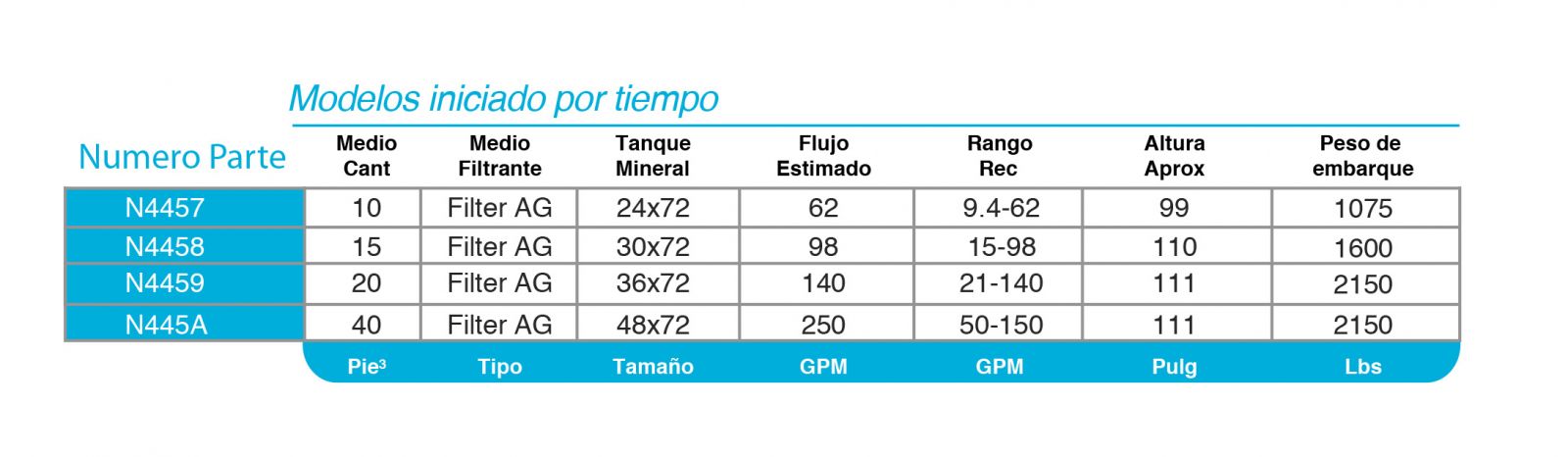 Modelos iniciado por tiempo

| Numero Parte | Medio Cant | Medio Filtrante | Tanque Mineral | Flujo Estimado | Rango Rec | Altura Aprox | Peso de embarque |
|---|---|---|---|---|---|---|---|
| N4457 | 10 | Filter AG | 24x72 | 62 | 9.4-62 | 99 | 1075 |
| N4458 | 15 | Filter AG | 30x72 | 98 | 15-98 | 110 | 1600 |
| N4459 | 20 | Filter AG | 36x72 | 140 | 21-140 | 111 | 2150 |
| N445A | 40 | Filter AG | 48x72 | 250 | 50-150 | 111 | 2150 |
| | Pie$^3$ | Tipo | Tamaño | GPM | GPM | Pulg | Lbs |